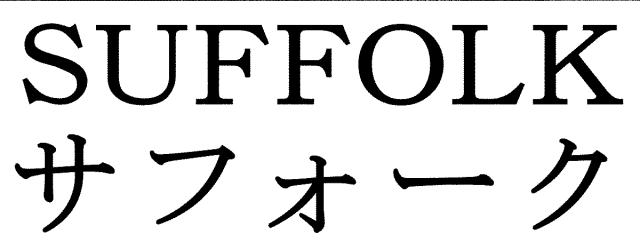 SUFFOLK
サフォーク